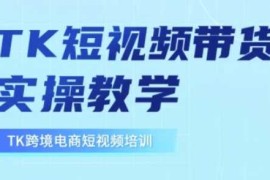 TK短视频带货
实操教学

TK跨境电商短视频培训